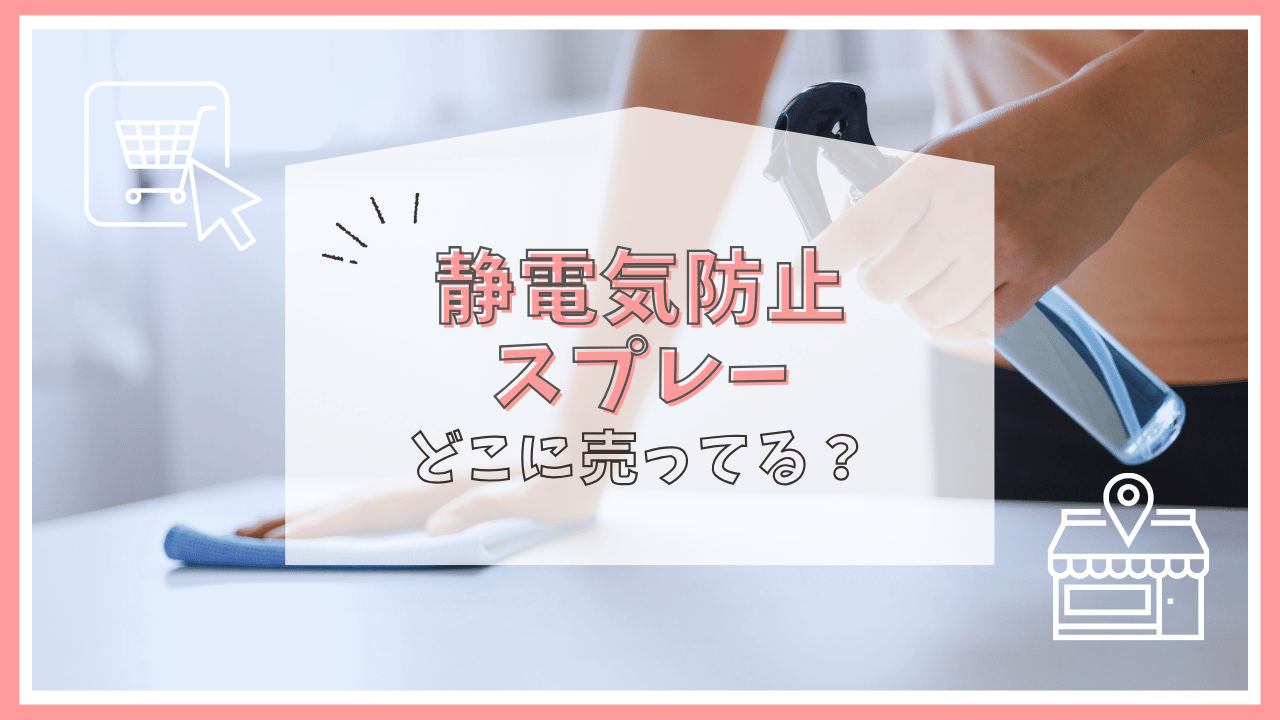 静電気防止
スプレー
どこに売ってる？